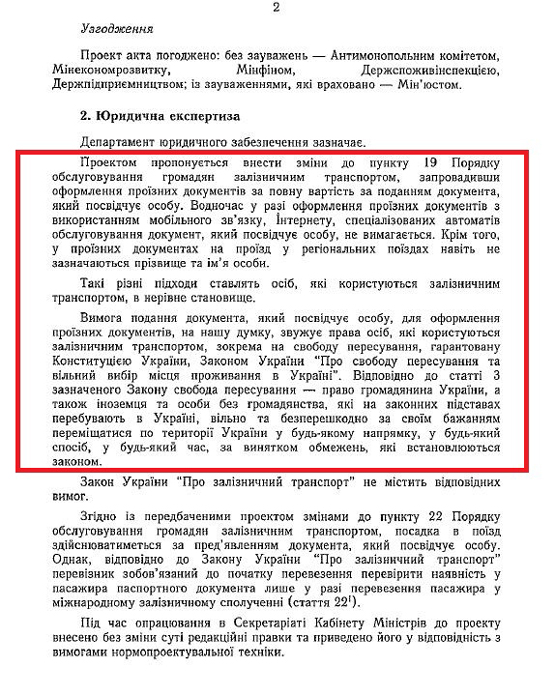 2

Узгодження

Проект акта погоджено: без зауважень — Антимонопольним комітетом, Мінекономрозвитку, Мінфіном, Держспоживінспекцією, Держпідприємництвом; із зауваженнями, які враховано — Мін'юстом.

2. Юридична експертиза

Департамент юридичного забезпечення зазначає.

Проектом пропонується внести зміни до пункту 19 Порядку обслуговування громадян залізничним транспортом, запровадивши оформлення проїзних документів за повну вартість за поданням документа, який посвідчує особу. Водночас у разі оформлення проїзних документів з використанням мобільного зв'язку, Інтернету, спеціалізованих автоматів обслуговування документ, який посвідчує особу, не вимагається. Крім того, у проїзних документах на проїзд у регіональних поїздах навіть не зазначаються прізвище та ім'я особи.

Такі різні підходи ставлять осіб, які користуються залізничним транспортом, в нерівне становище.

Вимога подання документа, який посвідчує особу, для оформлення проїзних документів, на нашу думку, звужує права осіб, які користуються залізничним транспортом, зокрема на свободу пересування, гарантовану Конституцією України, Законом України "Про свободу пересування та вільний вибір місця проживання в Україні". Відповідно до статті 3 зазначеного Закону свобода пересування — право громадянина України, а також іноземця та особи без громадянства, які на законних підставах перебувають в Україні, вільно та безперешкодно за своїм бажанням переміщатися по території України у будь-якому напрямку, у будь-який спосіб, у будь-який час, за винятком обмежень, які встановлюються законом.

Закон України "Про залізничний транспорт" не містить відповідних вимог.

Згідно із передбаченими проектом змінами до пункту 22 Порядку обслуговування громадян залізничним транспортом, посадка в поїзд здійснюватиметься за пред'явленням документа, який посвідчує особу. Однак, відповідно до Закону України "Про залізничний транспорт" перевізник зобов'язаний до початку перевезення перевірити наявність у пасажира паспортного документа лише у разі перевезення пасажира у міжнародному залізничному сполученні (стаття $22^1$).

Під час опрацювання в Секретаріаті Кабінету Міністрів до проекту внесено без зміни суті редакційні правки та приведено його у відповідність з вимогами нормопроектувальної техніки.